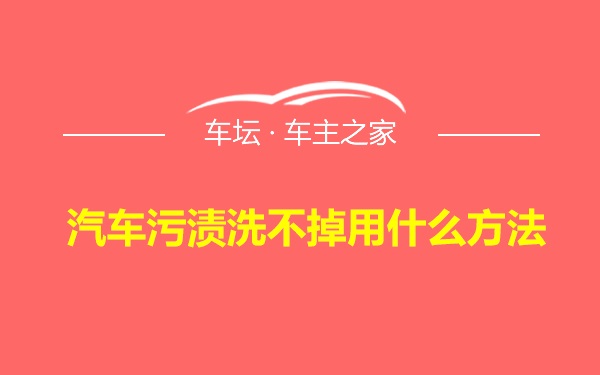 车坛 · 车主之家

汽车污渍洗不掉用什么方法